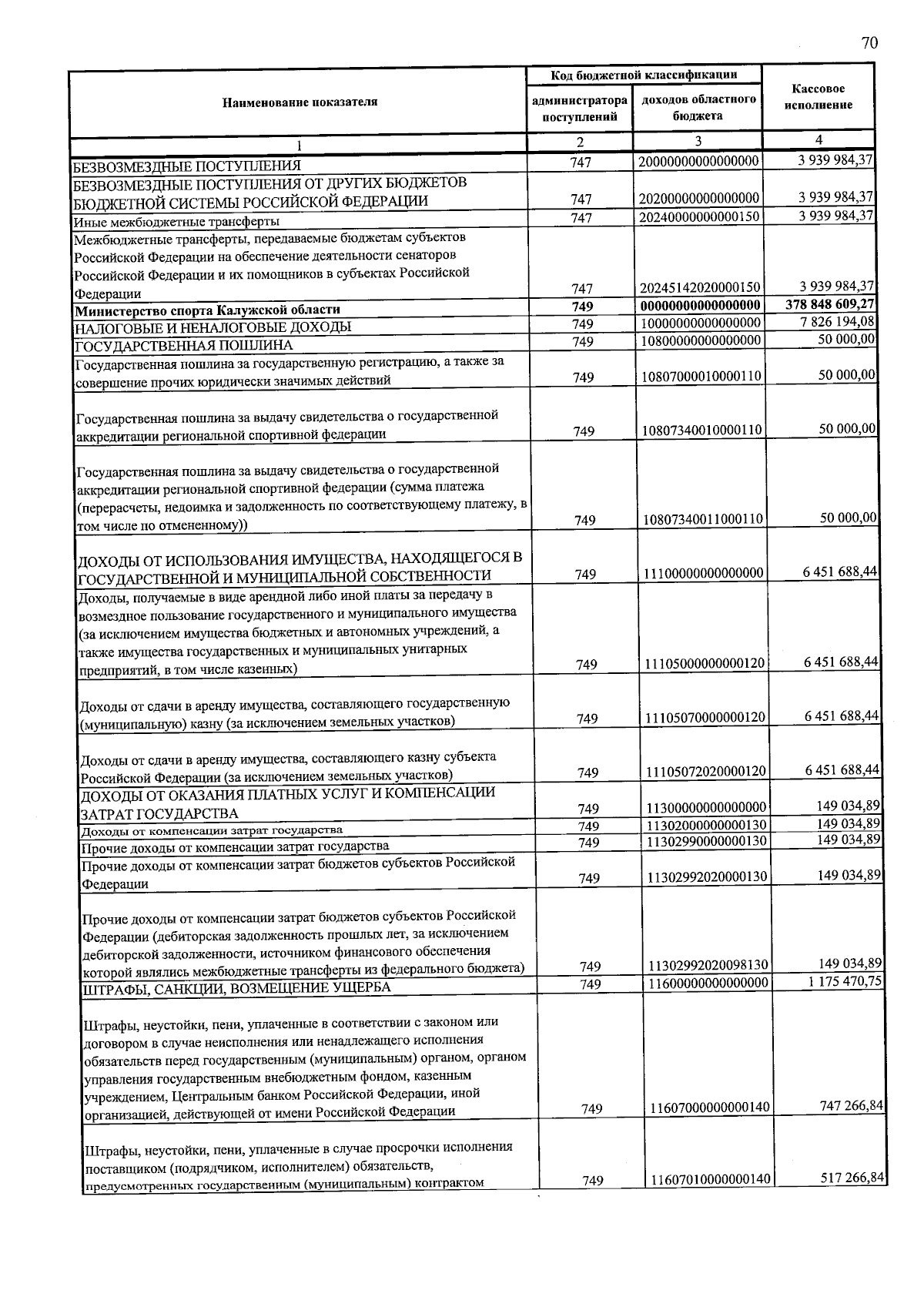 70

| Наименование показателя | Код бюджетной классификации |  | Кассовое исполнение |
|---|---|---|---|
|  | администратора поступлений | доходов областного бюджета |  |
| 1 | 2 | 3 | 4 |
| БЕЗВОЗМЕЗДНЫЕ ПОСТУПЛЕНИЯ | 747 | 20000000000000000 | 3 939 984,37 |
| БЕЗВОЗМЕЗДНЫЕ ПОСТУПЛЕНИЯ ОТ ДРУГИХ БЮДЖЕТОВ БЮДЖЕТНОЙ СИСТЕМЫ РОССИЙСКОЙ ФЕДЕРАЦИИ | 747 | 20200000000000000 | 3 939 984,37 |
| Иные межбюджетные трансферты | 747 | 20240000000000150 | 3 939 984,37 |
| Межбюджетные трансферты, передаваемые бюджетам субъектов Российской Федерации на обеспечение деятельности сенаторов Российской Федерации и их помощников в субъектах Российской Федерации | 747 | 20245142020000150 | 3 939 984,37 |
| Министерство спорта Калужской области | 749 | 00000000000000000 | 378 848 609,27 |
| НАЛОГОВЫЕ И НЕНАЛОГОВЫЕ ДОХОДЫ | 749 | 10000000000000000 | 7 826 194,08 |
| ГОСУДАРСТВЕННАЯ ПОШЛИНА | 749 | 10800000000000000 | 50 000,00 |
| Государственная пошлина за государственную регистрацию, а также за совершение прочих юридически значимых действий | 749 | 10807000010000110 | 50 000,00 |
| Государственная пошлина за выдачу свидетельства о государственной аккредитации региональной спортивной федерации | 749 | 10807340010000110 | 50 000,00 |
| Государственная пошлина за выдачу свидетельства о государственной аккредитации региональной спортивной федерации (сумма платежа (перерасчеты, недоимка и задолженность по соответствующему платежу, в том числе по отмененному)) | 749 | 10807340011000110 | 50 000,00 |
| ДОХОДЫ ОТ ИСПОЛЬЗОВАНИЯ ИМУЩЕСТВА, НАХОДЯЩЕГОСЯ В ГОСУДАРСТВЕННОЙ И МУНИЦИПАЛЬНОЙ СОБСТВЕННОСТИ | 749 | 11100000000000000 | 6 451 688,44 |
| Доходы, получаемые в виде арендной либо иной платы за передачу в возмездное пользование государственного и муниципального имущества (за исключением имущества бюджетных и автономных учреждений, а также имущества государственных и муниципальных унитарных предприятий, в том числе казенных) | 749 | 11105000000000120 | 6 451 688,44 |
| Доходы от сдачи в аренду имущества, составляющего государственную (муниципальную) казну (за исключением земельных участков) | 749 | 11105070000000120 | 6 451 688,44 |
| Доходы от сдачи в аренду имущества, составляющего казну субъекта Российской Федерации (за исключением земельных участков) | 749 | 11105072020000120 | 6 451 688,44 |
| ДОХОДЫ ОТ ОКАЗАНИЯ ПЛАТНЫХ УСЛУГ И КОМПЕНСАЦИИ ЗАТРАТ ГОСУДАРСТВА | 749 | 11300000000000000 | 149 034,89 |
| Доходы от компенсации затрат государства | 749 | 11302000000000130 | 149 034,89 |
| Прочие доходы от компенсации затрат государства | 749 | 11302990000000130 | 149 034,89 |
| Прочие доходы от компенсации затрат бюджетов субъектов Российской Федерации | 749 | 11302992020000130 | 149 034,89 |
| Прочие доходы от компенсации затрат бюджетов субъектов Российской Федерации (дебиторская задолженность прошлых лет, за исключением дебиторской задолженности, источником финансового обеспечения которой являлись межбюджетные трансферты из федерального бюджета) | 749 | 11302992020098130 | 149 034,89 |
| ШТРАФЫ, САНКЦИИ, ВОЗМЕЩЕНИЕ УЩЕРБА | 749 | 11600000000000000 | 1 175 470,75 |
| Штрафы, неустойки, пени, уплаченные в соответствии с законом или договором в случае неисполнения или ненадлежащего исполнения обязательств перед государственным (муниципальным) органом, органом управления государственным внебюджетным фондом, казенным учреждением, Центральным банком Российской Федерации, иной организацией, действующей от имени Российской Федерации | 749 | 11607000000000140 | 747 266,84 |
| Штрафы, неустойки, пени, уплаченные в случае просрочки исполнения поставщиком (подрядчиком, исполнителем) обязательств, предусмотренных государственным (муниципальным) контрактом | 749 | 11607010000000140 | 517 266,84 |